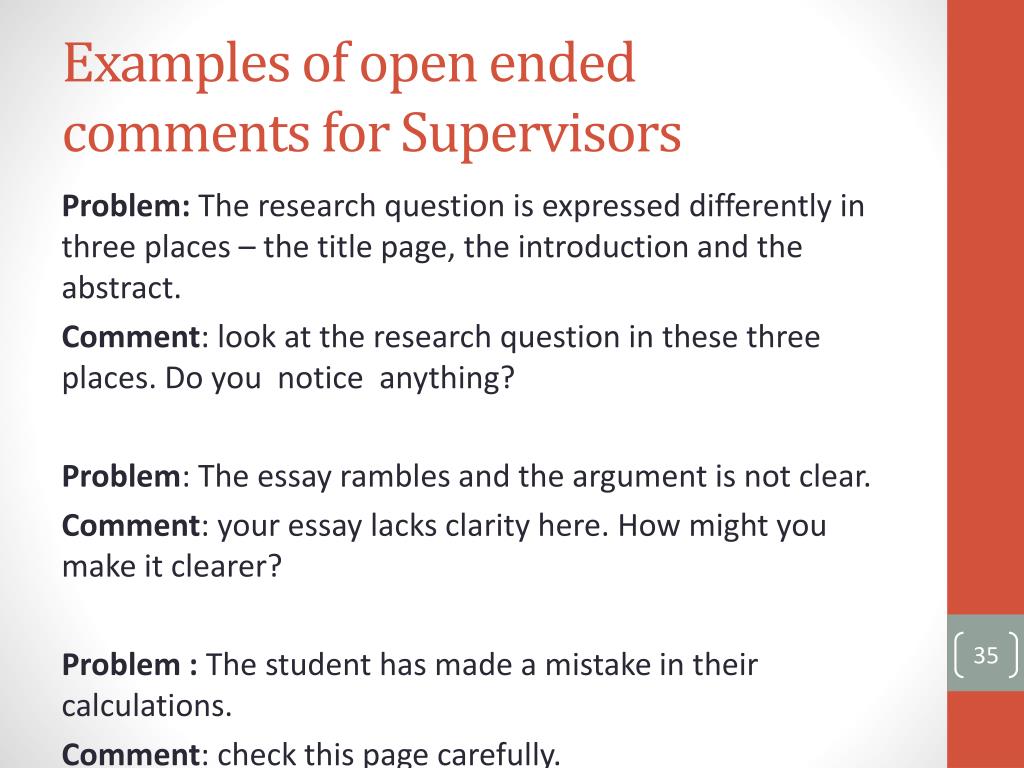 Examples of open ended comments for Supervisors

Problem: The research question is expressed differently in three places – the title page, the introduction and the abstract.

Comment: look at the research question in these three places. Do you notice anything?

Problem: The essay rambles and the argument is not clear.

Comment: your essay lacks clarity here. How might you make it clearer?

Problem : The student has made a mistake in their calculations.

Comment: check this page carefully.

35